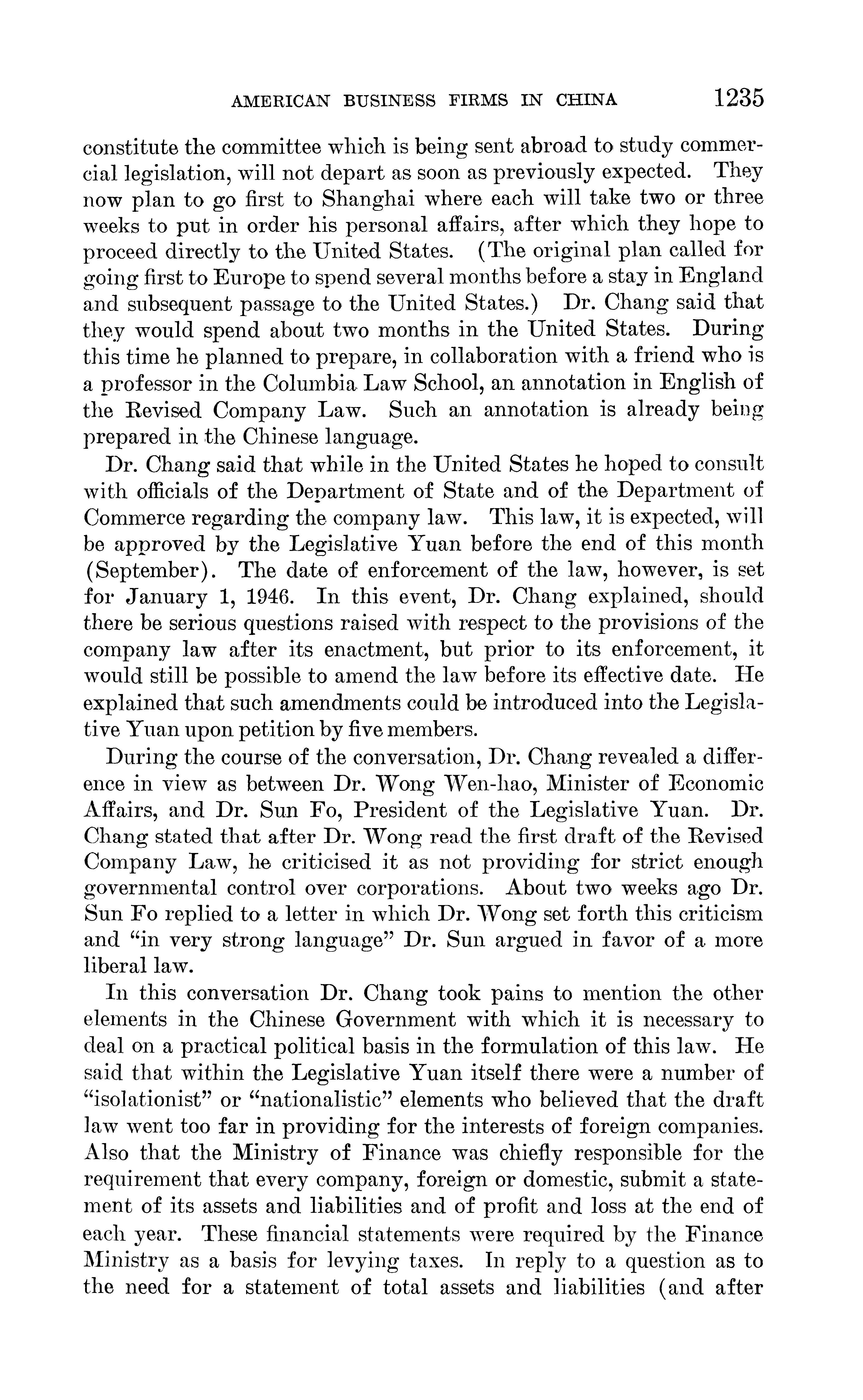 AMERICAN BUSINESS FIRMS IN CHINA 1235

constitute the committee which is being sent abroad to study commercial legislation, will not depart as soon as previously expected. They now plan to go first to Shanghai where each will take two or three weeks to put in order his personal affairs, after which they hope to proceed directly to the United States. (The original plan called for going first to Europe to spend several months before a stay in England and subsequent passage to the United States.) Dr. Chang said that they would spend about two months in the United States. During this time he planned to prepare, in collaboration with a friend who is a professor in the Columbia Law School, an annotation in English of the Revised Company Law. Such an annotation is already being prepared in the Chinese language.

Dr. Chang said that while in the United States he hoped to consult with officials of the Department of State and of the Department of Commerce regarding the company law. This law, it is expected, will be approved by the Legislative Yuan before the end of this month (September). The date of enforcement of the law, however, is set for January 1, 1946. In this event, Dr. Chang explained, should there be serious questions raised with respect to the provisions of the company law after its enactment, but prior to its enforcement, it would still be possible to amend the law before its effective date. He explained that such amendments could be introduced into the Legislative Yuan upon petition by five members.

During the course of the conversation, Dr. Chang revealed a difference in view as between Dr. Wong Wen-hao, Minister of Economic Affairs, and Dr. Sun Fo, President of the Legislative Yuan. Dr. Chang stated that after Dr. Wong read the first draft of the Revised Company Law, he criticised it as not providing for strict enough governmental control over corporations. About two weeks ago Dr. Sun Fo replied to a letter in which Dr. Wong set forth this criticism and "in very strong language" Dr. Sun argued in favor of a more liberal law.

In this conversation Dr. Chang took pains to mention the other elements in the Chinese Government with which it is necessary to deal on a practical political basis in the formulation of this law. He said that within the Legislative Yuan itself there were a number of "isolationist" or "nationalistic" elements who believed that the draft law went too far in providing for the interests of foreign companies. Also that the Ministry of Finance was chiefly responsible for the requirement that every company, foreign or domestic, submit a statement of its assets and liabilities and of profit and loss at the end of each year. These financial statements were required by the Finance Ministry as a basis for levying taxes. In reply to a question as to the need for a statement of total assets and liabilities (and after